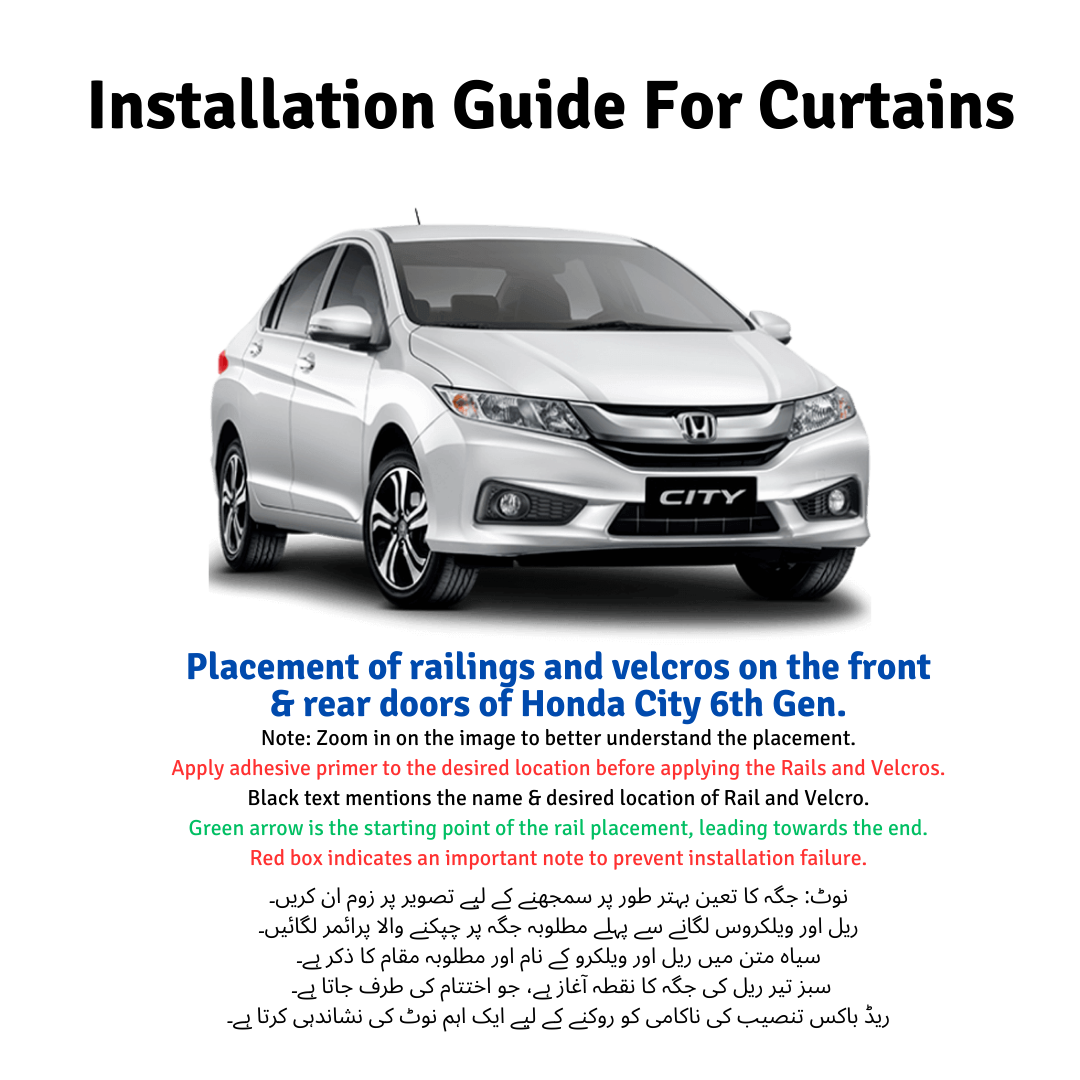 Installation Guide For Curtains

CITY

Placement of railings and velcros on the front & rear doors of Honda City 6th Gen.

Note: Zoom in on the image to better understand the placement.

Apply adhesive primer to the desired location before applying the Rails and Velcros.

Black text mentions the name & desired location of Rail and Velcro.

Green arrow is the starting point of the rail placement, leading towards the end.

Red box indicates an important note to prevent installation failure.

نوٹ: جگہ کا تعین بہتر طور پر سمجھنے کے لیے تصویر پر زوم ان کریں۔
ریل اور ویلکروس لگانے سے پہلے مطلوبہ جگہ پر چپکنے والا پرائمر لگائیں۔
سیاہ متن میں ریل اور ویلکرو کے نام اور مطلوبہ مقام کا ذکر ہے۔
سبز تیر ریل کی جگہ کا نقطہ آغاز ہے، جو اختتام کی طرف جاتا ہے۔
ریڈ باکس تنصیب کی ناکامی کو روکنے کے لیے ایک اہم نوٹ کی نشاندہی کرتا ہے۔